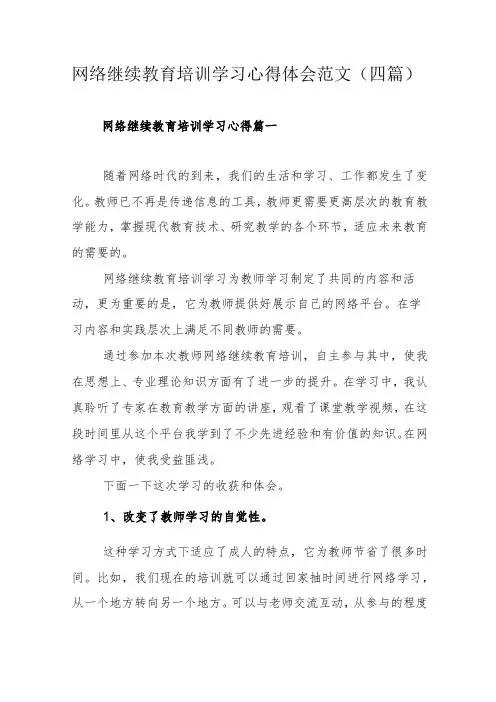 网络继续教育培训学习心得体会范文（四篇）

网络继续教育培训学习心得篇一

随着网络时代的到来，我们的生活和学习、工作都发生了变化。教师已不再是传递信息的工具，教师更需要更高层次的教育教学能力，掌握现代教育技术、研究教学的各个环节，适应未来教育的需要的。

网络继续教育培训学习为教师学习制定了共同的内容和活动，更为重要的是，它为教师提供好展示自己的网络平台。在学习内容和实践层次上满足不同教师的需要。

通过参加本次教师网络继续教育培训，自主参与其中，使我在思想上、专业理论知识方面有了进一步的提升。在学习中，我认真聆听了专家在教育教学方面的讲座，观看了课堂教学视频，在这段时间里从这个平台我学到了不少先进经验和有价值的知识。在网络学习中，使我受益匪浅。

下面一下这次学习的收获和体会。

1、改变了教师学习的自觉性。

这种学习方式下适应了成人的特点，它为教师节省了很多时间。比如，我们现在的培训就可以通过回家抽时间进行网络学习，从一个地方转向另一个地方。可以与老师交流互动，从参与的程度